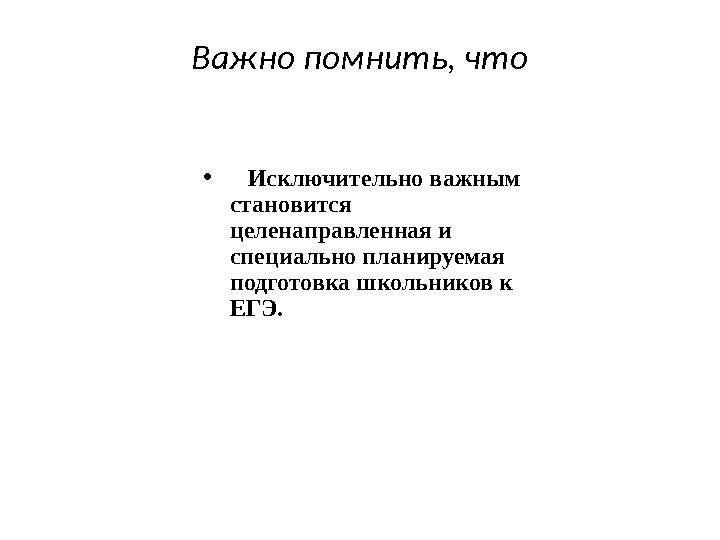 Важно помнить, что

• Исключительно важным становится целенаправленная и специально планируемая подготовка школьников к ЕГЭ.